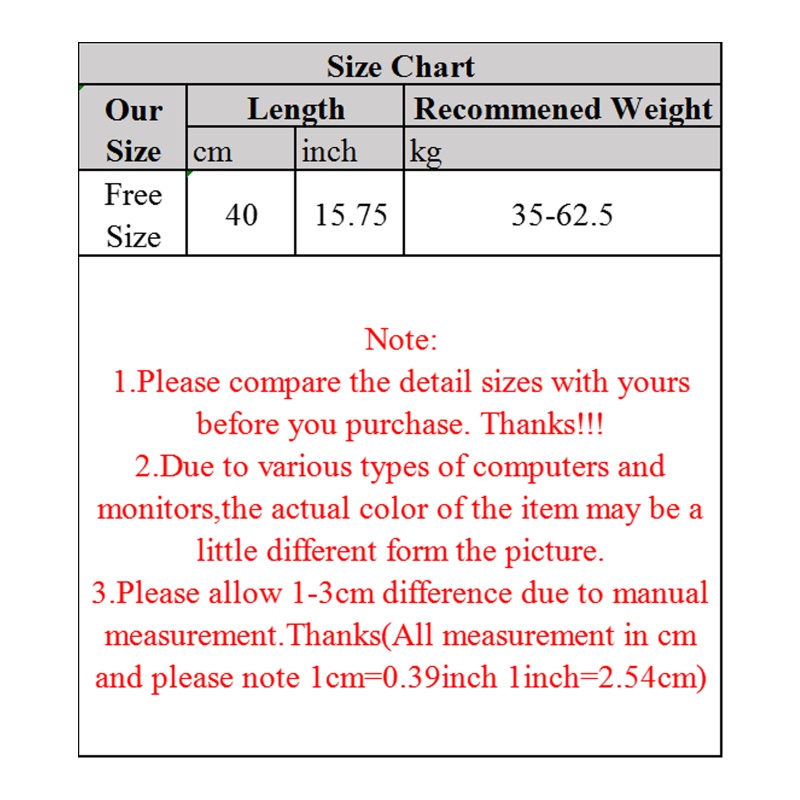 Size Chart

| Our Size | Length | | Recommened Weight |
|---|---|---|---|
| | cm | inch | kg |
| Free Size | 40 | 15.75 | 35-62.5 |

Note:
1.Please compare the detail sizes with yours before you purchase. Thanks!!!
2.Due to various types of computers and monitors,the actual color of the item may be a little different form the picture.
3.Please allow 1-3cm difference due to manual measurement.Thanks(All measurement in cm and please note 1cm=0.39inch 1inch=2.54cm)